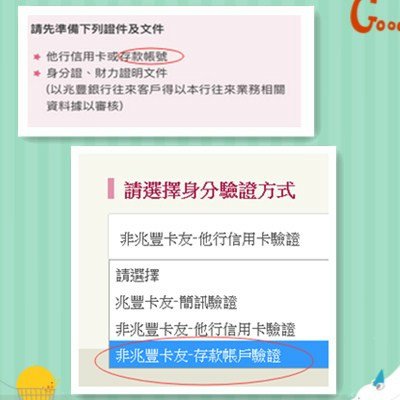 Goo

請先準備下列證件及文件

他行信用卡或存款帳號
身分證、財力證明文件
(以兆豐銀行往來客戶得以本行往來業務相關資料據以審核)

請選擇身分驗證方式

非兆豐卡友-他行信用卡驗證

請選擇
兆豐卡友-簡訊驗證
非兆豐卡友-他行信用卡驗證
非兆豐卡友-存款帳戶驗證